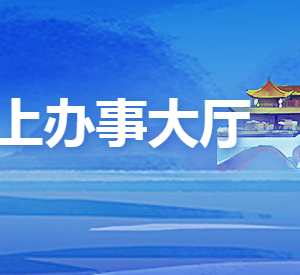 上办事大厅